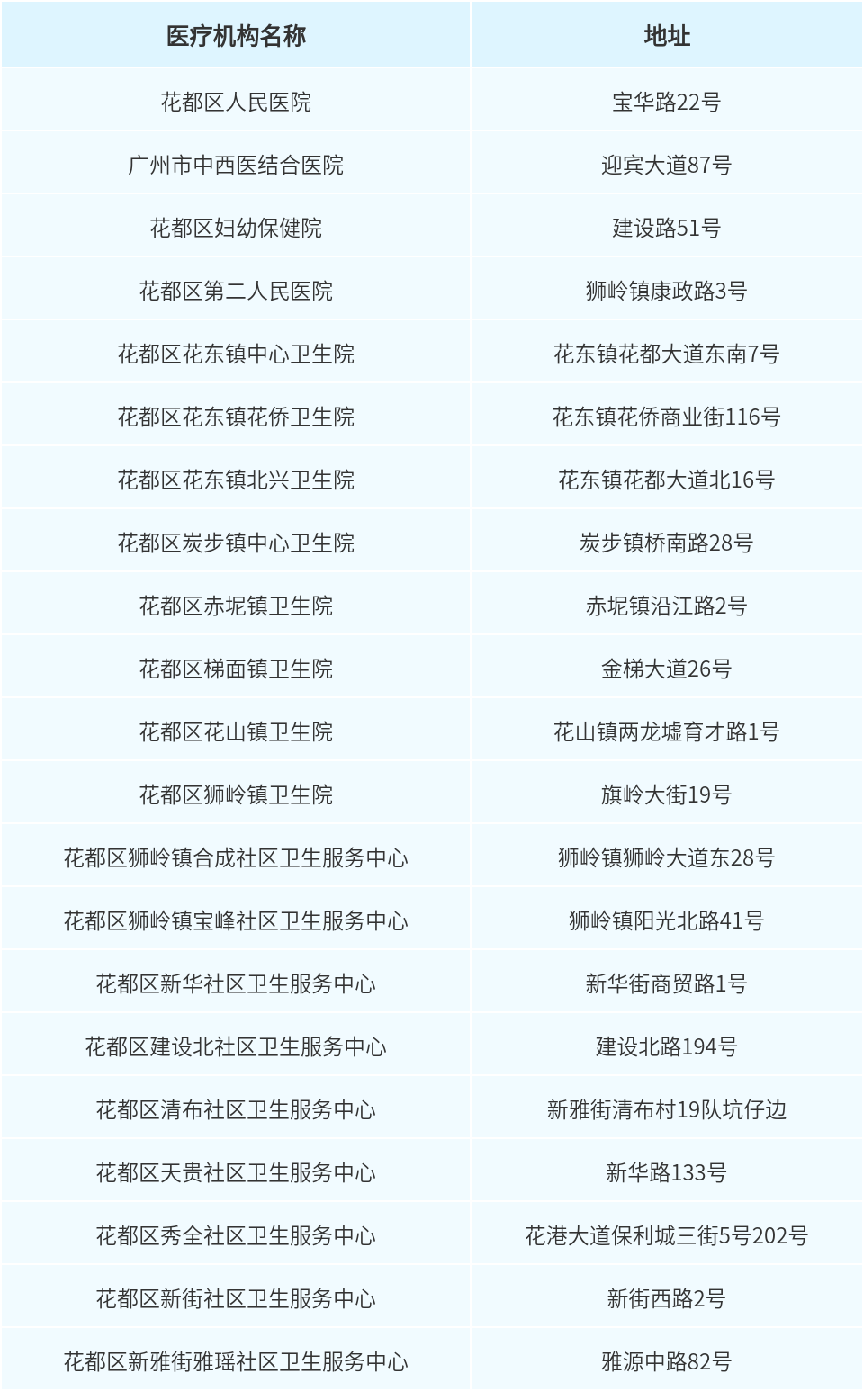 | 医疗机构名称 | 地址 |
|---|---|
| 花都区人民医院 | 宝华路22号 |
| 广州市中西医结合医院 | 迎宾大道87号 |
| 花都区妇幼保健院 | 建设路51号 |
| 花都区第二人民医院 | 狮岭镇康政路3号 |
| 花都区花东镇中心卫生院 | 花东镇花都大道东南7号 |
| 花都区花东镇花侨卫生院 | 花东镇花侨商业街116号 |
| 花都区花东镇北兴卫生院 | 花东镇花都大道北16号 |
| 花都区炭步镇中心卫生院 | 炭步镇桥南路28号 |
| 花都区赤坭镇卫生院 | 赤坭镇沿江路2号 |
| 花都区梯面镇卫生院 | 金梯大道26号 |
| 花都区花山镇卫生院 | 花山镇两龙墟育才路1号 |
| 花都区狮岭镇卫生院 | 旗岭大街19号 |
| 花都区狮岭镇合成社区卫生服务中心 | 狮岭镇狮岭大道东28号 |
| 花都区狮岭镇宝峰社区卫生服务中心 | 狮岭镇阳光北路41号 |
| 花都区新华社区卫生服务中心 | 新华街商贸路1号 |
| 花都区建设北社区卫生服务中心 | 建设北路194号 |
| 花都区清布社区卫生服务中心 | 新雅街清布村19队坑仔边 |
| 花都区天贵社区卫生服务中心 | 新华路133号 |
| 花都区秀全社区卫生服务中心 | 花港大道保利城三街5号202号 |
| 花都区新街社区卫生服务中心 | 新街西路2号 |
| 花都区新雅街雅瑶社区卫生服务中心 | 雅源中路82号 |